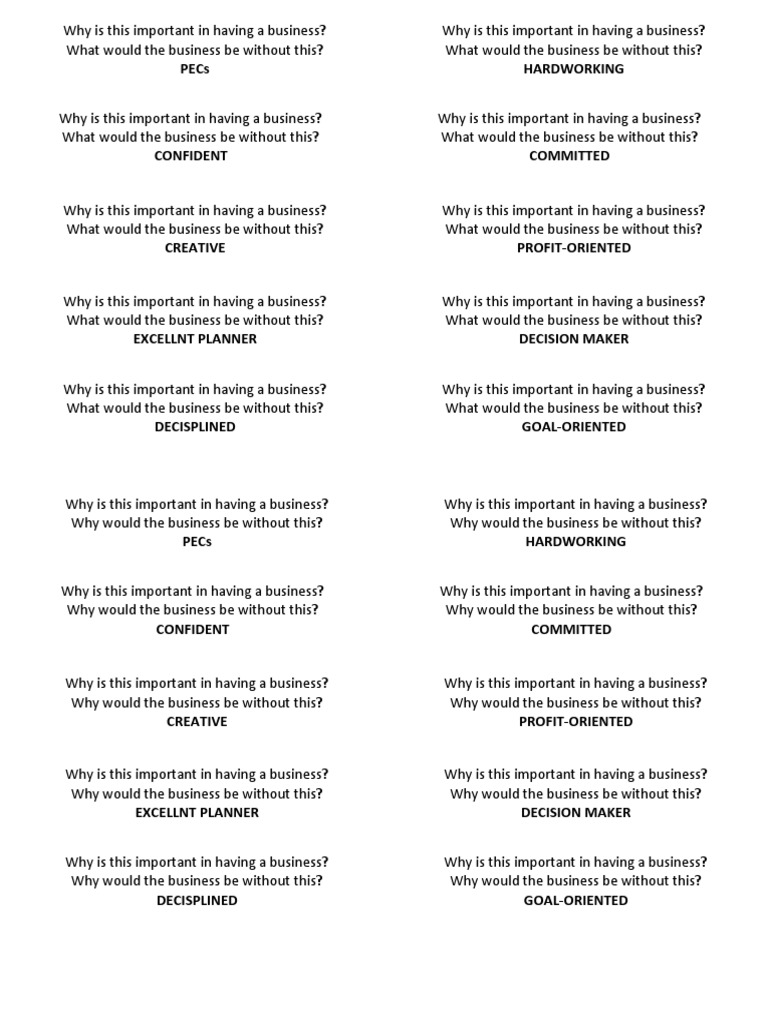 Why is this important in having a business?
What would the business be without this?
PECs

Why is this important in having a business?
What would the business be without this?
CONFIDENT

Why is this important in having a business?
What would the business be without this?
CREATIVE

Why is this important in having a business?
What would the business be without this?
EXCELLNT PLANNER

Why is this important in having a business?
What would the business be without this?
DECISPLINED

Why is this important in having a business?
Why would the business be without this?
PECs

Why is this important in having a business?
Why would the business be without this?
CONFIDENT

Why is this important in having a business?
Why would the business be without this?
CREATIVE

Why is this important in having a business?
Why would the business be without this?
EXCELLNT PLANNER

Why is this important in having a business?
Why would the business be without this?
DECISPLINED

Why is this important in having a business?
What would the business be without this?
HARDWORKING

Why is this important in having a business?
What would the business be without this?
COMMITTED

Why is this important in having a business?
What would the business be without this?
PROFIT-ORIENTED

Why is this important in having a business?
What would the business be without this?
DECISION MAKER

Why is this important in having a business?
What would the business be without this?
GOAL-ORIENTED

Why is this important in having a business?
Why would the business be without this?
HARDWORKING

Why is this important in having a business?
Why would the business be without this?
COMMITTED

Why is this important in having a business?
Why would the business be without this?
PROFIT-ORIENTED

Why is this important in having a business?
Why would the business be without this?
DECISION MAKER

Why is this important in having a business?
Why would the business be without this?
GOAL-ORIENTED